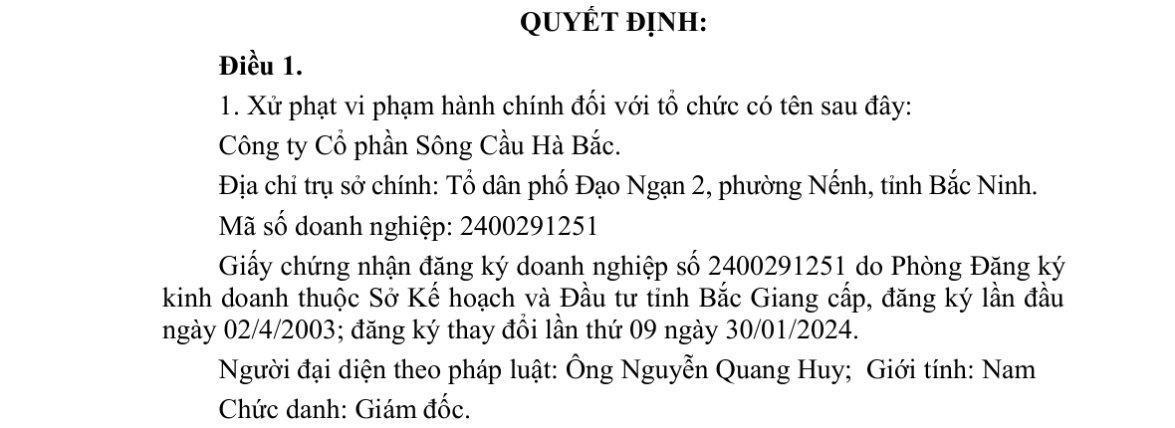 QUYẾT ĐỊNH:

Điều 1.

1. Xử phạt vi phạm hành chính đối với tổ chức có tên sau đây:

Công ty Cổ phần Sông Cầu Hà Bắc.

Địa chỉ trụ sở chính: Tổ dân phố Đạo Ngạn 2, phường Nếnh, tỉnh Bắc Ninh.

Mã số doanh nghiệp: 2400291251

Giấy chứng nhận đăng ký doanh nghiệp số 2400291251 do Phòng Đăng ký kinh doanh thuộc Sở Kế hoạch và Đầu tư tỉnh Bắc Giang cấp, đăng ký lần đầu ngày 02/4/2003; đăng ký thay đổi lần thứ 09 ngày 30/01/2024.

Người đại diện theo pháp luật: Ông Nguyễn Quang Huy; Giới tính: Nam

Chức danh: Giám đốc.